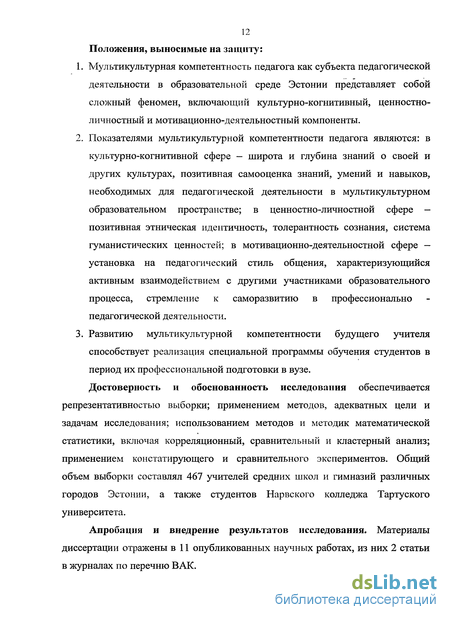 12

Положения, выносимые на защиту:

1. Мультикультурная компетентность педагога как субъекта педагогической деятельности в образовательной среде Эстонии представляет собой сложный феномен, включающий культурно-когнитивный, ценностно-личностный и мотивационно-деятельностный компоненты.

2. Показателями мультикультурной компетентности педагога являются: в культурно-когнитивной сфере – широта и глубина знаний о своей и других культурах, позитивная самооценка знаний, умений и навыков, необходимых для педагогической деятельности в мультикультурном образовательном пространстве; в ценностно-личностной сфере – позитивная этническая идентичность, толерантность сознания, система гуманистических ценностей; в мотивационно-деятельностной сфере – установка на педагогический стиль общения, характеризующийся активным взаимодействием с другими участниками образовательного процесса, стремление к саморазвитию в профессионально - педагогической деятельности.

3. Развитию мультикультурной компетентности будущего учителя способствует реализация специальной программы обучения студентов в период их профессиональной подготовки в вузе.

Достоверность и обоснованность исследования обеспечивается репрезентативностью выборки; применением методов, адекватных цели и задачам исследования; использованием методов и методик математической статистики, включая корреляционный, сравнительный и кластерный анализ; применением констатирующего и сравнительного экспериментов. Общий объем выборки составлял 467 учителей средних школ и гимназий различных городов Эстонии, а также студентов Нарвского колледжа Тартуского университета.

Апробация и внедрение результатов исследования. Материалы диссертации отражены в 11 опубликованных научных работах, из них 2 статьи в журналах по перечню ВАК.

dsLib.net
библиотека диссертаций